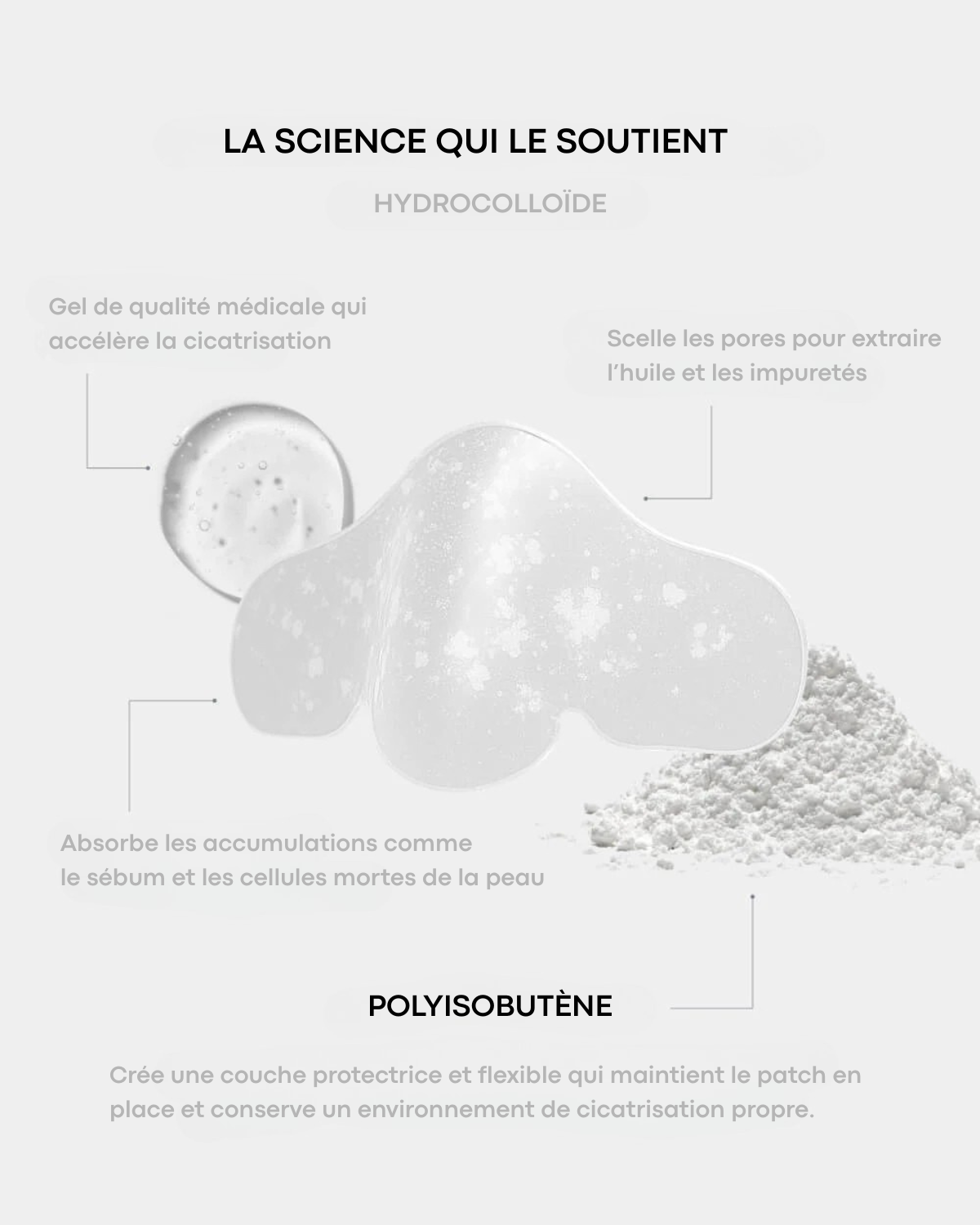 LA SCIENCE QUI LE SOUTIENT

HYDROCOLLOÏDE

Gel de qualité médicale qui accélère la cicatrisation

Scelle les pores pour extraire l'huile et les impuretés

Absorbe les accumulations comme le sébum et les cellules mortes de la peau

POLYISOBUTÈNE

Crée une couche protectrice et flexible qui maintient le patch en place et conserve un environnement de cicatrisation propre.